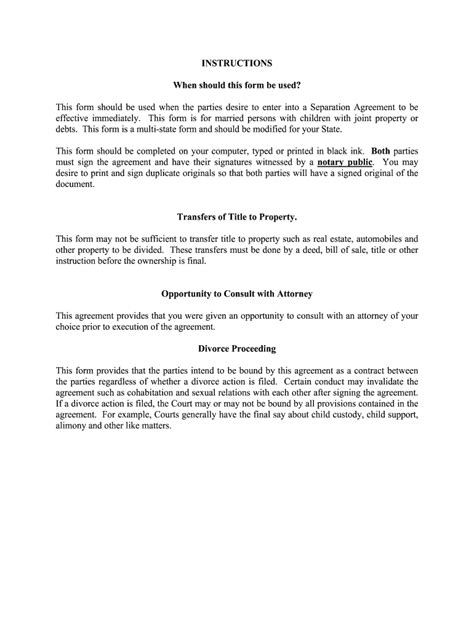 INSTRUCTIONS

When should this form be used?

This form should be used when the parties desire to enter into a Separation Agreement to be effective immediately. This form is for married persons with children with joint property or debts. This form is a multi-state form and should be modified for your State.

This form should be completed on your computer, typed or printed in black ink. Both parties must sign the agreement and have their signatures witnessed by a notary public. You may desire to print and sign duplicate originals so that both parties will have a signed original of the document.

Transfers of Title to Property.

This form may not be sufficient to transfer title to property such as real estate, automobiles and other property to be divided. These transfers must be done by a deed, bill of sale, title or other instruction before the ownership is final.

Opportunity to Consult with Attorney

This agreement provides that you were given an opportunity to consult with an attorney of your choice prior to execution of the agreement.

Divorce Proceeding

This form provides that the parties intend to be bound by this agreement as a contract between the parties regardless of whether a divorce action is filed. Certain conduct may invalidate the agreement such as cohabitation and sexual relations with each other after signing the agreement. If a divorce action is filed, the Court may or may not be bound by all provisions contained in the agreement. For example, Courts generally have the final say about child custody, child support, alimony and other like matters.